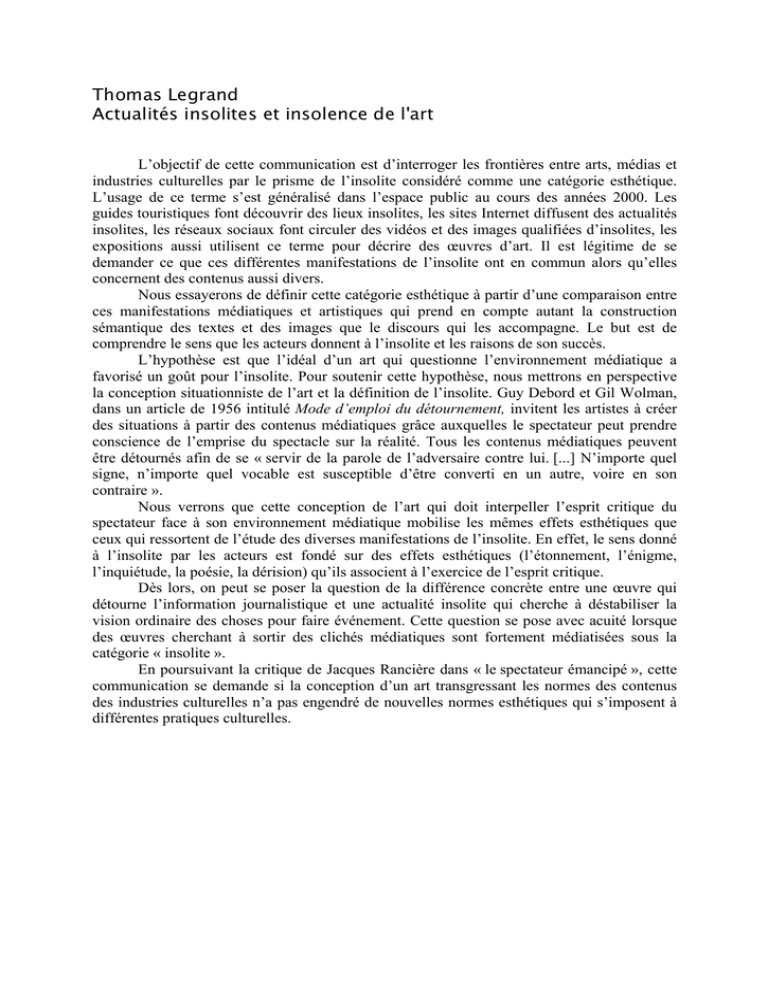 Thomas Legrand
Actualités insolites et insolence de l'art

L'objectif de cette communication est d'interroger les frontières entre arts, médias et industries culturelles par le prisme de l'insolite considéré comme une catégorie esthétique. L'usage de ce terme s'est généralisé dans l'espace public au cours des années 2000. Les guides touristiques font découvrir des lieux insolites, les sites Internet diffusent des actualités insolites, les réseaux sociaux font circuler des vidéos et des images qualifiées d'insolites, les expositions aussi utilisent ce terme pour décrire des œuvres d'art. Il est légitime de se demander ce que ces différentes manifestations de l'insolite ont en commun alors qu'elles concernent des contenus aussi divers.

Nous essayerons de définir cette catégorie esthétique à partir d'une comparaison entre ces manifestations médiatiques et artistiques qui prend en compte autant la construction sémantique des textes et des images que le discours qui les accompagne. Le but est de comprendre le sens que les acteurs donnent à l'insolite et les raisons de son succès.

L'hypothèse est que l'idéal d'un art qui questionne l'environnement médiatique a favorisé un goût pour l'insolite. Pour soutenir cette hypothèse, nous mettrons en perspective la conception situationniste de l'art et la définition de l'insolite. Guy Debord et Gil Wolman, dans un article de 1956 intitulé Mode d'emploi du détournement, invitent les artistes à créer des situations à partir des contenus médiatiques grâce auxquelles le spectateur peut prendre conscience de l'emprise du spectacle sur la réalité. Tous les contenus médiatiques peuvent être détournés afin de se « servir de la parole de l'adversaire contre lui. [...] N'importe quel signe, n'importe quel vocable est susceptible d'être converti en un autre, voire en son contraire ».

Nous verrons que cette conception de l'art qui doit interpeller l'esprit critique du spectateur face à son environnement médiatique mobilise les mêmes effets esthétiques que ceux qui ressortent de l'étude des diverses manifestations de l'insolite. En effet, le sens donné à l'insolite par les acteurs est fondé sur des effets esthétiques (l'étonnement, l'énigme, l'inquiétude, la poésie, la dérision) qu'ils associent à l'exercice de l'esprit critique.

Dès lors, on peut se poser la question de la différence concrète entre une œuvre qui détourne l'information journalistique et une actualité insolite qui cherche à déstabiliser la vision ordinaire des choses pour faire événement. Cette question se pose avec acuité lorsque des œuvres cherchant à sortir des clichés médiatiques sont fortement médiatisées sous la catégorie « insolite ».

En poursuivant la critique de Jacques Rancière dans « le spectateur émancipé », cette communication se demande si la conception d'un art transgressant les normes des contenus des industries culturelles n'a pas engendré de nouvelles normes esthétiques qui s'imposent à différentes pratiques culturelles.